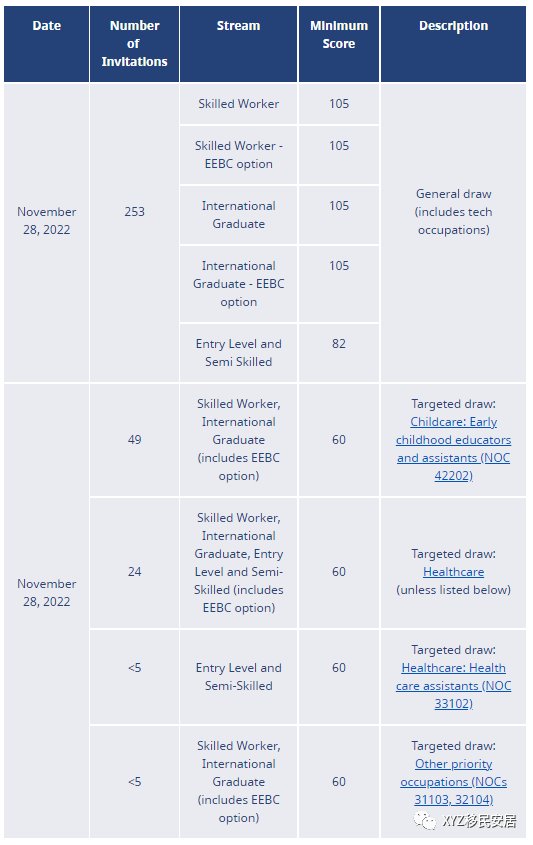 | Date | Number of Invitations | Stream | Minimum Score | Description |
|---|---|---|---|---|
| November 28, 2022 | 253 | Skilled Worker | 105 | General draw (includes tech occupations) |
| | | Skilled Worker - EEBC option | 105 | |
| | | International Graduate | 105 | |
| | | International Graduate - EEBC option | 105 | |
| | | Entry Level and Semi Skilled | 82 | |
| November 28, 2022 | 49 | Skilled Worker, International Graduate (includes EEBC option) | 60 | Targeted draw: Childcare: Early childhood educators and assistants (NOC 42202) |
| | 24 | Skilled Worker, International Graduate, Entry Level and Semi-Skilled (includes EEBC option) | 60 | Targeted draw: Healthcare (unless listed below) |
| | <5 | Entry Level and Semi-Skilled | 60 | Targeted draw: Healthcare: Health care assistants (NOC 33102) |
| | <5 | Skilled Worker, International Graduate (includes EEBC option) | 60 | Targeted draw: Other priority occupations (NOCs 31103, 32104) |

XYZ移民安居